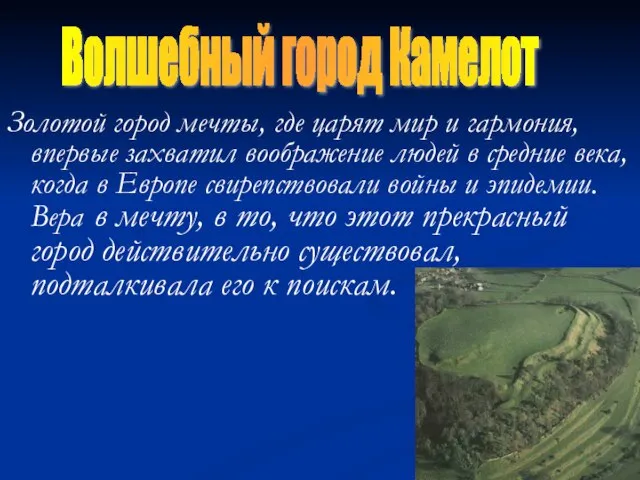 Волшебный город Камелот

Золотой город мечты, где царят мир и гармония, впервые захватил воображение людей в средние века, когда в Европе свирепствовали войны и эпидемии. Вера в мечту, в то, что этот прекрасный город действительно существовал, подталкивала его к поискам.